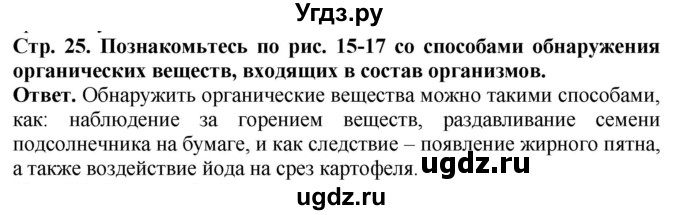 Угдз.ру

Стр. 25. Познакомьтесь по рис. 15-17 со способами обнаружения органических веществ, входящих в состав организмов.

Ответ. Обнаружить органические вещества можно такими способами, как: наблюдение за горением веществ, раздавливание семени подсолнечника на бумаге, и как следствие – появление жирного пятна, а также воздействие йода на срез картофеля. ugdz.ru

ugdz.ru